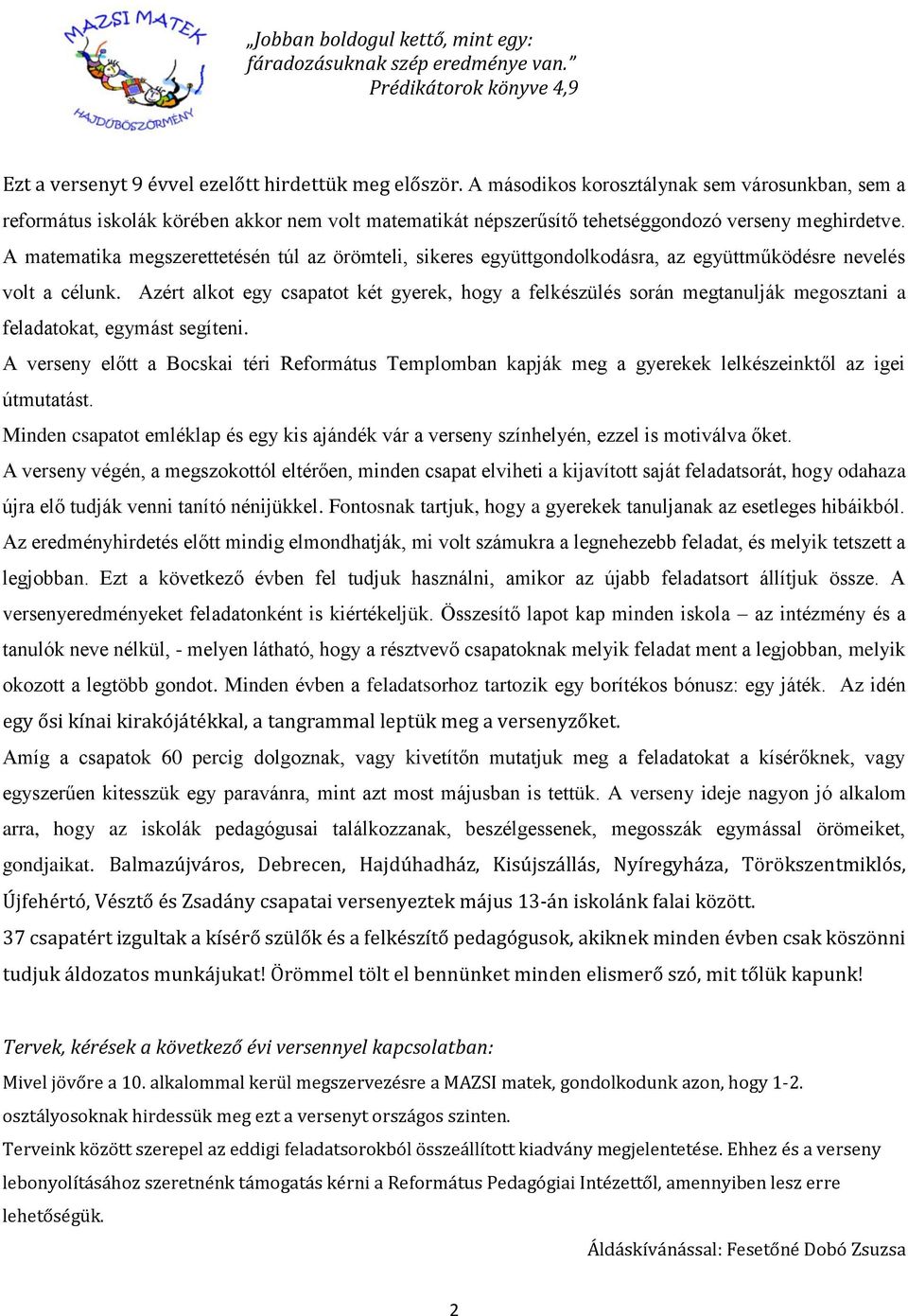 MAZSI MATEK
HAJDÚBÖSZÖRMÉNY

„Jobban boldogul kettő, mint egy: fáradozásuknak szép eredménye van.”
Prédikátorok könyve 4,9

Ezt a versenyt 9 évvel ezelőtt hirdettük meg először. A másodikos korosztálynak sem városunkban, sem a református iskolák körében akkor nem volt matematikát népszerűsítő tehetséggondozó verseny meghirdetve. A matematika megszerettetésén túl az örömteli, sikeres együttgondolkodásra, az együttműködésre nevelés volt a célunk. Azért alkot egy csapatot két gyerek, hogy a felkészülés során megtanulják megosztani a feladatokat, egymást segíteni.
A verseny előtt a Bocskai téri Református Templomban kapják meg a gyerekek lelkészeinktől az igei útmutatást.
Minden csapatot emléklap és egy kis ajándék vár a verseny színhelyén, ezzel is motiválva őket.
A verseny végén, a megszokottól eltérően, minden csapat elviheti a kijavított saját feladatsorát, hogy odahaza újra elő tudják venni tanító nénijükkel. Fontosnak tartjuk, hogy a gyerekek tanuljanak az esetleges hibáikból. Az eredményhirdetés előtt mindig elmondhatják, mi volt számukra a legnehezebb feladat, és melyik tetszett a legjobban. Ezt a következő évben fel tudjuk használni, amikor az újabb feladatsort állítjuk össze. A versenyeredményeket feladatonként is kiértékeljük. Összesítő lapot kap minden iskola – az intézmény és a tanulók neve nélkül, - melyen látható, hogy a résztvevő csapatoknak melyik feladat ment a legjobban, melyik okozott a legtöbb gondot. Minden évben a feladatsorhoz tartozik egy borítékos bónusz: egy játék. Az idén egy ősi kínai kirakójátékkal, a tangrammal leptük meg a versenyzőket.
Amíg a csapatok 60 percig dolgoznak, vagy kivetítőn mutatjuk meg a feladatokat a kísérőknek, vagy egyszerűen kitesszük egy paravánra, mint azt most májusban is tettük. A verseny ideje nagyon jó alkalom arra, hogy az iskolák pedagógusai találkozzanak, beszélgessenek, megosszák egymással örömeiket, gondjaikat. Balmazújváros, Debrecen, Hajdúhadház, Kisújszállás, Nyíregyháza, Törökszentmiklós, Újfehértó, Vésztő és Zsadány csapatai versenyeztek május 13-án iskolánk falai között.
37 csapatért izgultak a kísérő szülők és a felkészítő pedagógusok, akiknek minden évben csak köszönni tudjuk áldozatos munkájukat! Örömmel tölt el bennünket minden elismerő szó, mit tőlük kapunk!

Tervek, kérések a következő évi versennyel kapcsolatban:
Mivel jövőre a 10. alkalommal kerül megszervezésre a MAZSI matek, gondolkodunk azon, hogy 1-2. osztályosoknak hirdessük meg ezt a versenyt országos szinten.
Terveink között szerepel az eddigi feladatsorokból összeállított kiadvány megjelentetése. Ehhez és a verseny lebonyolításához szeretnénk támogatás kérni a Református Pedagógiai Intézettől, amennyiben lesz erre lehetőségük.

Áldáskívánással: Fesetőné Dobó Zsuzsa

2